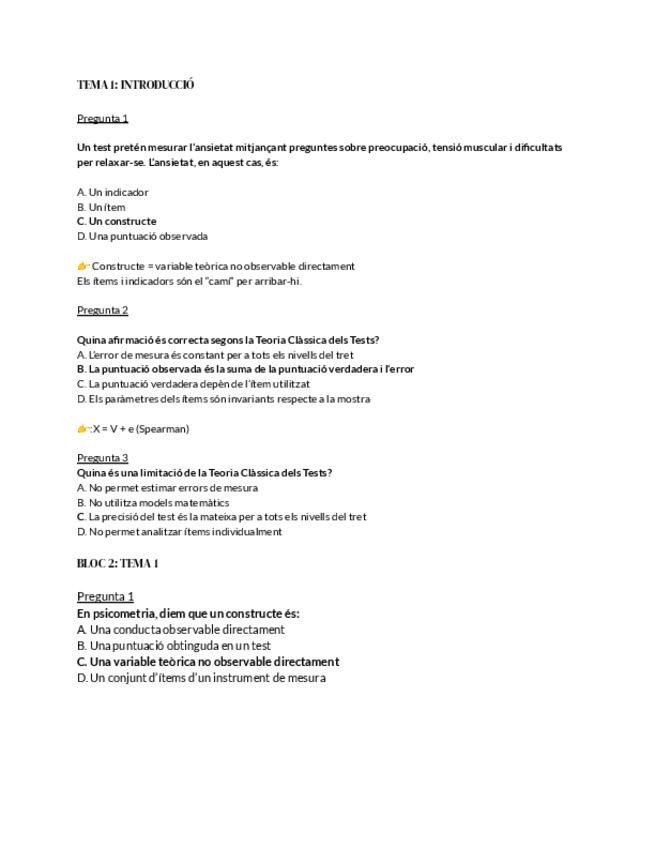 TEMA 1: INTRODUCCIÓ

Pregunta 1

Un test pretén mesurar l'ansietat mitjançant preguntes sobre preocupació, tensió muscular i dificultats per relaxar-se. L'ansietat, en aquest cas, és:

A. Un indicador
B. Un ítem
C. Un constructe
D. Una puntuació observada

👉 Constructe = variable teòrica no observable directament
Els ítems i indicadors són el "camí" per arribar-hi.

Pregunta 2

Quina afirmació és correcta segons la Teoria Clàssica dels Tests?
A. L'error de mesura és constant per a tots els nivells del tret
B. La puntuació observada és la suma de la puntuació verdadera i l'error
C. La puntuació verdadera depèn de l'ítem utilitzat
D. Els paràmetres dels ítems són invariants respecte a la mostra

👉: X = V + e (Spearman)

Pregunta 3
Quina és una limitació de la Teoria Clàssica dels Tests?
A. No permet estimar errors de mesura
B. No utilitza models matemàtics
C. La precisió del test és la mateixa per a tots els nivells del tret
D. No permet analitzar ítems individualment

BLOC 2: TEMA 1

Pregunta 1
En psicometria, diem que un constructe és:
A. Una conducta observable directament
B. Una puntuació obtinguda en un test
C. Una variable teòrica no observable directament
D. Un conjunt d'ítems d'un instrument de mesura